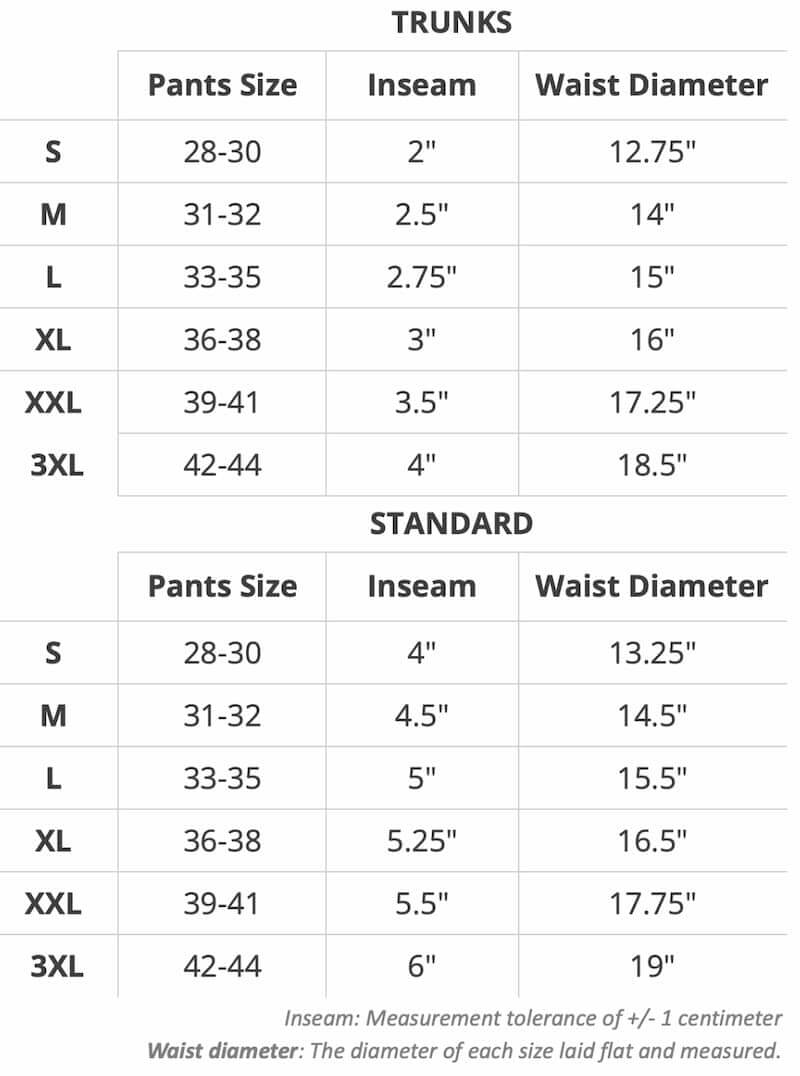 TRUNKS

| | Pants Size | Inseam | Waist Diameter |
|---|---|---|---|
| S | 28-30 | 2" | 12.75" |
| M | 31-32 | 2.5" | 14" |
| L | 33-35 | 2.75" | 15" |
| XL | 36-38 | 3" | 16" |
| XXL | 39-41 | 3.5" | 17.25" |
| 3XL | 42-44 | 4" | 18.5" |

STANDARD

| | Pants Size | Inseam | Waist Diameter |
|---|---|---|---|
| S | 28-30 | 4" | 13.25" |
| M | 31-32 | 4.5" | 14.5" |
| L | 33-35 | 5" | 15.5" |
| XL | 36-38 | 5.25" | 16.5" |
| XXL | 39-41 | 5.5" | 17.75" |
| 3XL | 42-44 | 6" | 19" |

Inseam: Measurement tolerance of +/- 1 centimeter
Waist diameter: The diameter of each size laid flat and measured.